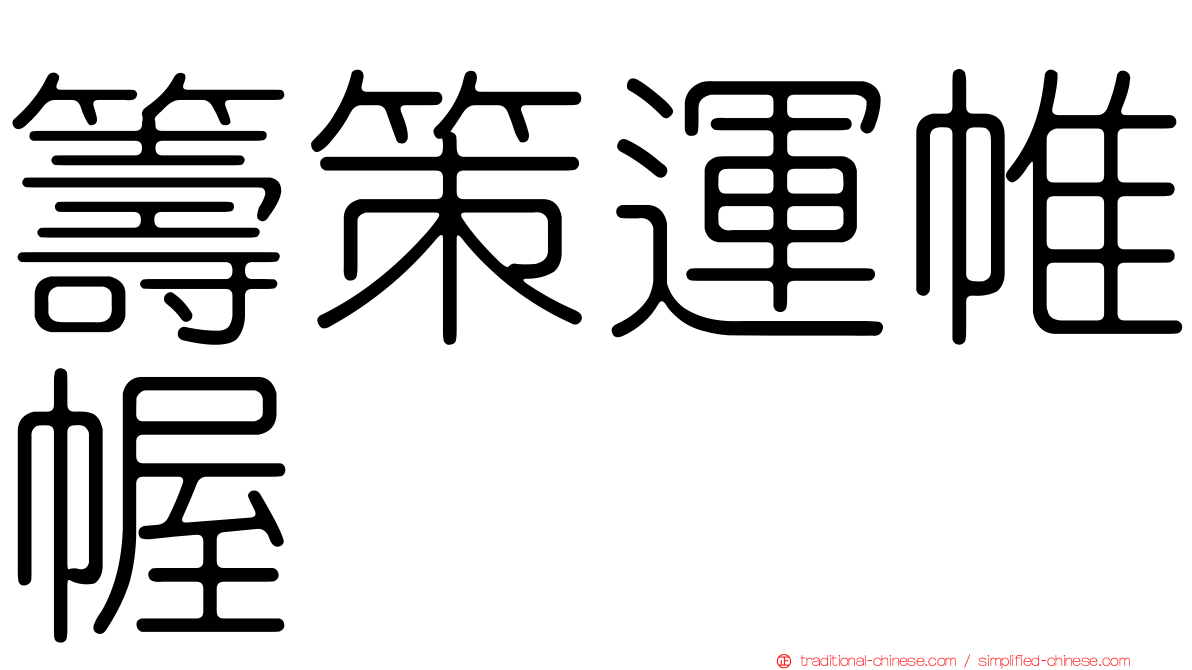 籌策運帷幄

traditional-chinese.com / simplified-chinese.com